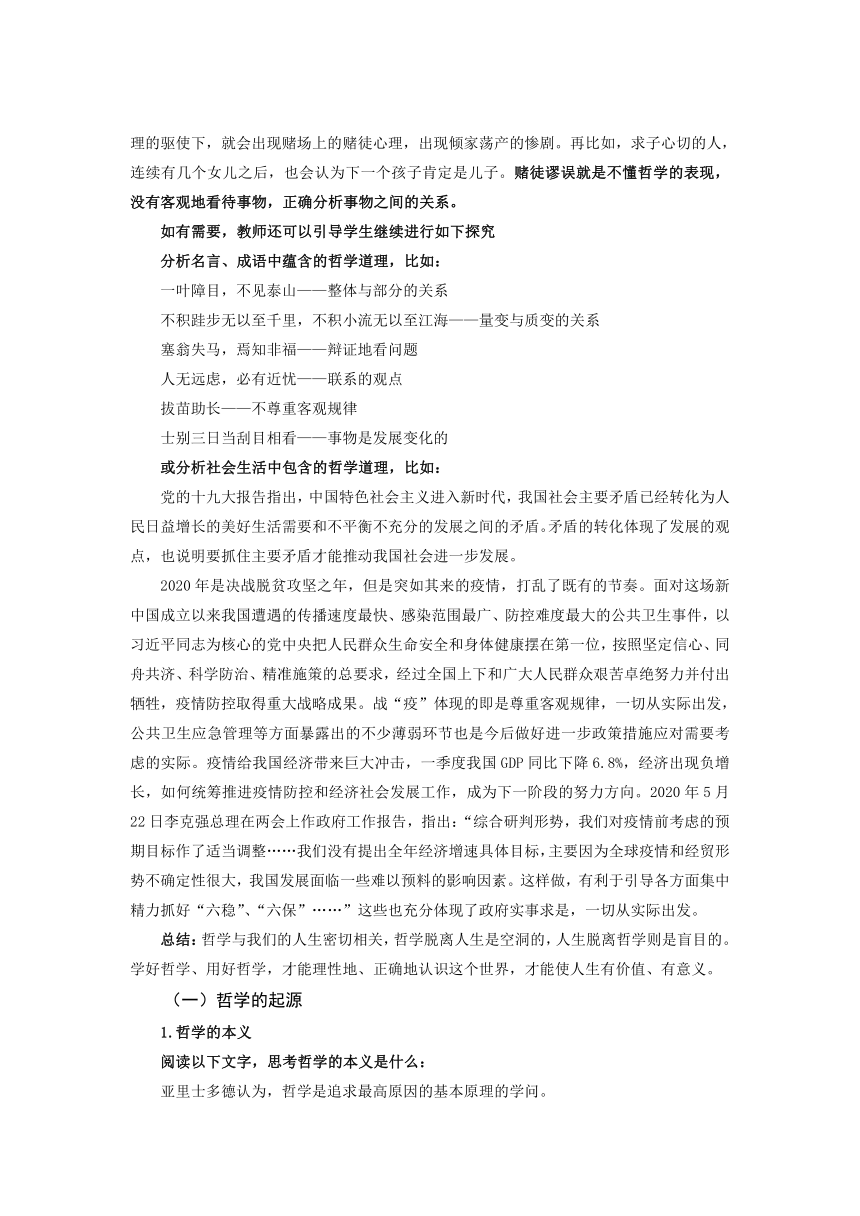 理的驱使下，就会出现赌场上的赌徒心理，出现倾家荡产的惨剧。再比如，求子心切的人，连续有几个女儿之后，也会认为下一个孩子肯定是儿子。赌徒谬误就是不懂哲学的表现，没有客观地看待事物，正确分析事物之间的关系。

如有需要，教师还可以引导学生继续进行如下探究

分析名言、成语中蕴含的哲学道理，比如：

一叶障目，不见泰山——整体与部分的关系

不积跬步无以至千里，不积小流无以至江海——量变与质变的关系

塞翁失马，焉知非福——辩证地看问题

人无远虑，必有近忧——联系的观点

拔苗助长——不尊重客观规律

士别三日当刮目相看——事物是发展变化的

或分析社会生活中包含的哲学道理，比如：

党的十九大报告指出，中国特色社会主义进入新时代，我国社会主要矛盾已经转化为人民日益增长的美好生活需要和不平衡不充分的发展之间的矛盾。矛盾的转化体现了发展的观点，也说明要抓住主要矛盾才能推动我国社会进一步发展。

2020年是决战脱贫攻坚之年，但是突如其来的疫情，打乱了既有的节奏。面对这场新中国成立以来我国遭遇的传播速度最快、感染范围最广、防控难度最大的公共卫生事件，以习近平同志为核心的党中央把人民群众生命安全和身体健康摆在第一位，按照坚定信心、同舟共济、科学防治、精准施策的总要求，经过全国上下和广大人民群众艰苦卓绝努力并付出牺牲，疫情防控取得重大战略成果。战“疫”体现的即是尊重客观规律，一切从实际出发，公共卫生应急管理等方面暴露出的不少薄弱环节也是今后做好进一步政策措施应对需要考虑的实际。疫情给我国经济带来巨大冲击，一季度我国GDP同比下降6.8%，经济出现负增长，如何统筹推进疫情防控和经济社会发展工作，成为下一阶段的努力方向。2020年5月22日李克强总理在两会上作政府工作报告，指出：“综合研判形势，我们对疫情前考虑的预期目标作了适当调整……我们没有提出全年经济增速具体目标，主要因为全球疫情和经贸形势不确定性很大，我国发展面临一些难以预料的影响因素。这样做，有利于引导各方面集中精力抓好“六稳”、“六保”……”这些也充分体现了政府实事求是，一切从实际出发。

总结：哲学与我们的人生密切相关，哲学脱离人生是空洞的，人生脱离哲学则是盲目的。学好哲学、用好哲学，才能理性地、正确地认识这个世界，才能使人生有价值、有意义。

（一）哲学的起源

1.哲学的本义

阅读以下文字，思考哲学的本义是什么：

亚里士多德认为，哲学是追求最高原因的基本原理的学问。